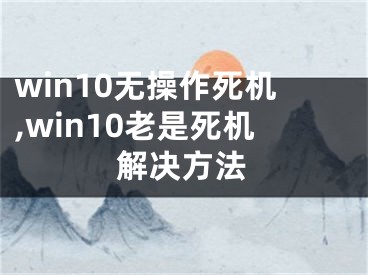 win10无操作死机,win10老是死机解决方法